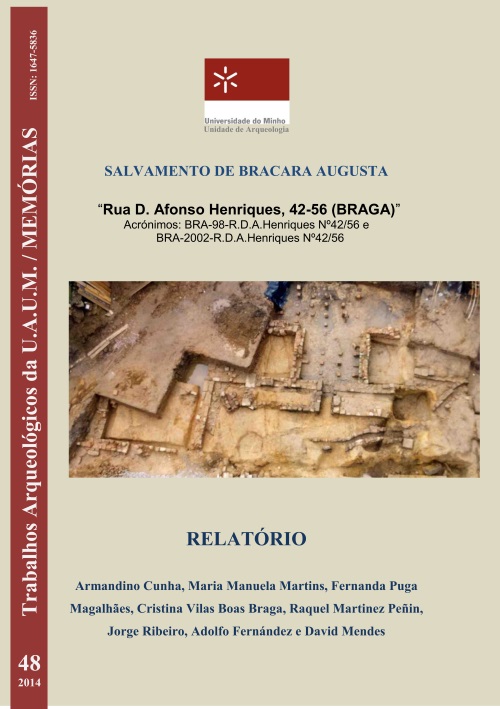 ISSN: 1647-5836

Trabalhos Arqueológicos da U.A.U.M. / MEMÓRIAS

48
2014

Universidade do Minho
Unidade de Arqueologia

SALVAMENTO DE BRACARA AUGUSTA

"Rua D. Afonso Henriques, 42-56 (BRAGA)"
Acrónimos: BRA-98-R.D.A.Henriques Nº42/56 e BRA-2002-R.D.A.Henriques Nº42/56

RELATÓRIO

Armandino Cunha, Maria Manuela Martins, Fernanda Puga Magalhães, Cristina Vilas Boas Braga, Raquel Martinez Peñin, Jorge Ribeiro, Adolfo Fernández e David Mendes